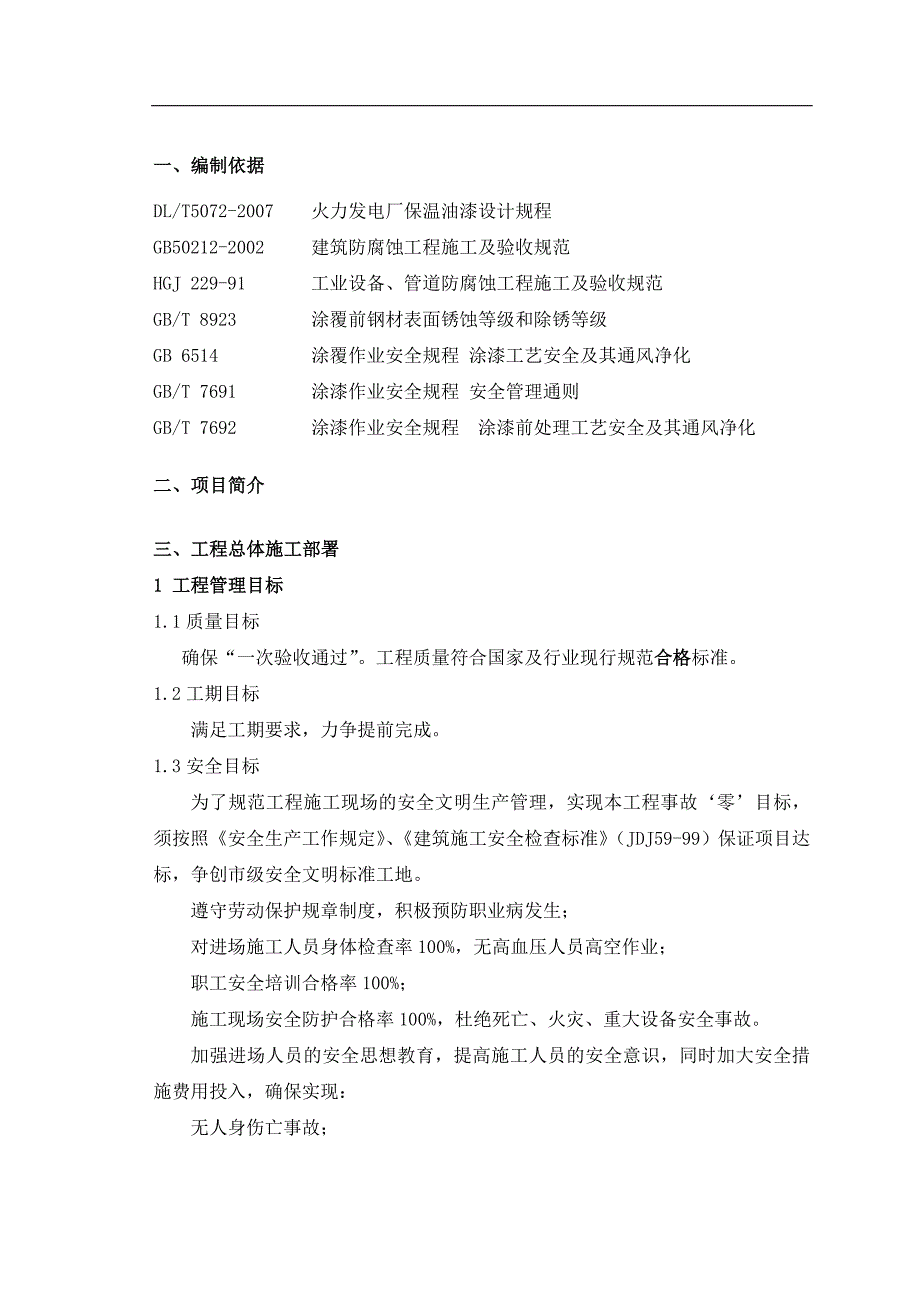 一、编制依据

DL/T5072-2007　火力发电厂保温油漆设计规程
GB50212-2002　建筑防腐蚀工程施工及验收规范
HGJ 229-91　工业设备、管道防腐蚀工程施工及验收规范
GB/T 8923　涂覆前钢材表面锈蚀等级和除锈等级
GB 6514　涂覆作业安全规程 涂漆工艺安全及其通风净化
GB/T 7691　涂漆作业安全规程 安全管理通则
GB/T 7692　涂漆作业安全规程　涂漆前处理工艺安全及其通风净化

二、项目简介

三、工程总体施工部署

1 工程管理目标

1.1 质量目标

确保“一次验收通过”。工程质量符合国家及行业现行规范合格标准。

1.2 工期目标

满足工期要求，力争提前完成。

1.3 安全目标

为了规范工程施工现场的安全文明生产管理，实现本工程事故‘零’目标，须按照《安全生产工作规定》、《建筑施工安全检查标准》（JDJ59-99）保证项目达标，争创市级安全文明标准工地。

遵守劳动保护规章制度，积极预防职业病发生；

对进场施工人员身体检查率 100%，无高血压人员高空作业；

职工安全培训合格率 100%；

施工现场安全防护合格率 100%，杜绝死亡、火灾、重大设备安全事故。

加强进场人员的安全思想教育，提高施工人员的安全意识，同时加大安全措施费用投入，确保实现：

无人身伤亡事故；